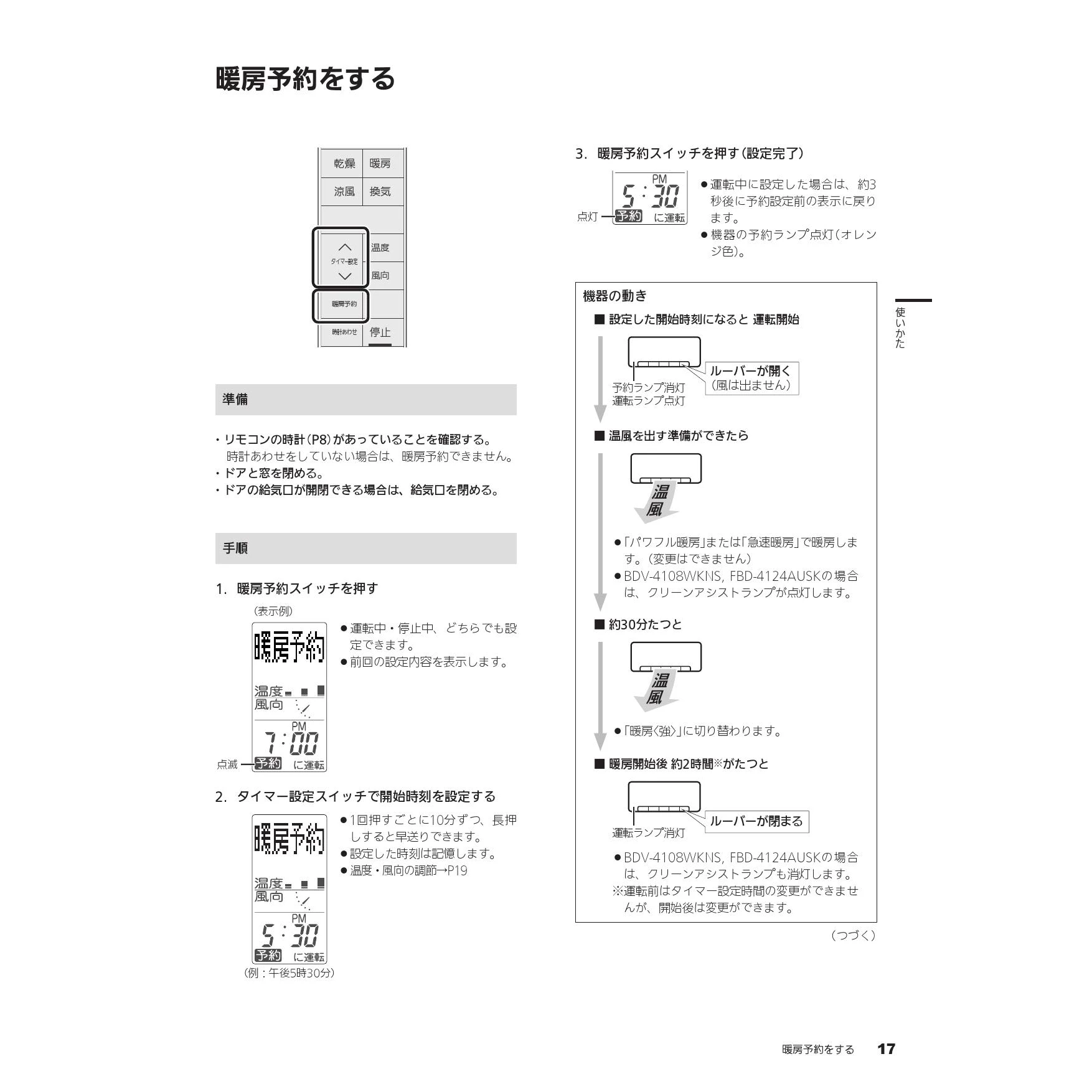 暖房予約をする

乾燥 暖房
涼風 換気
タイマー設定
温度
風向
暖房予約
時計あわせ 停止

準備

・リモコンの時計(P8)があっていることを確認する。
時計あわせをしていない場合は、暖房予約できません。
・ドアと窓を閉める。
・ドアの給気口が開閉できる場合は、給気口を閉める。

手順

1. 暖房予約スイッチを押す

(表示例)
暖房予約
温度
風向
PM
7:00
点滅 予約 に運転

●運転中・停止中、どちらでも設定できます。
●前回の設定内容を表示します。

2. タイマー設定スイッチで開始時刻を設定する

暖房予約
温度
風向
PM
5:30
予約 に運転
(例:午後5時30分)

●1回押すごとに10分ずつ、長押しすると早送りできます。
●設定した時刻は記憶します。
●温度・風向の調節→P19

3. 暖房予約スイッチを押す(設定完了)

PM
5:30
点灯 予約 に運転

●運転中に設定した場合は、約3秒後に予約設定前の表示に戻ります。
●機器の予約ランプ点灯(オレンジ色)。

機器の動き

■ 設定した開始時刻になると 運転開始

予約ランプ消灯
運転ランプ点灯
ルーバーが開く
(風は出ません)

■ 温風を出す準備ができたら

温風

●「パワフル暖房」または「急速暖房」で暖房します。(変更はできません)
●BDV-4108WKNS, FBD-4124AUSKの場合は、クリーンアシストランプが点灯します。

■ 約30分たつと

温風

●「暖房〈強〉」に切り替わります。

■ 暖房開始後 約2時間※がたつと

運転ランプ消灯
ルーバーが閉まる

●BDV-4108WKNS, FBD-4124AUSKの場合は、クリーンアシストランプも消灯します。
※運転前はタイマー設定時間の変更ができませんが、開始後は変更ができます。

(つづく)

使いかた

暖房予約をする 17